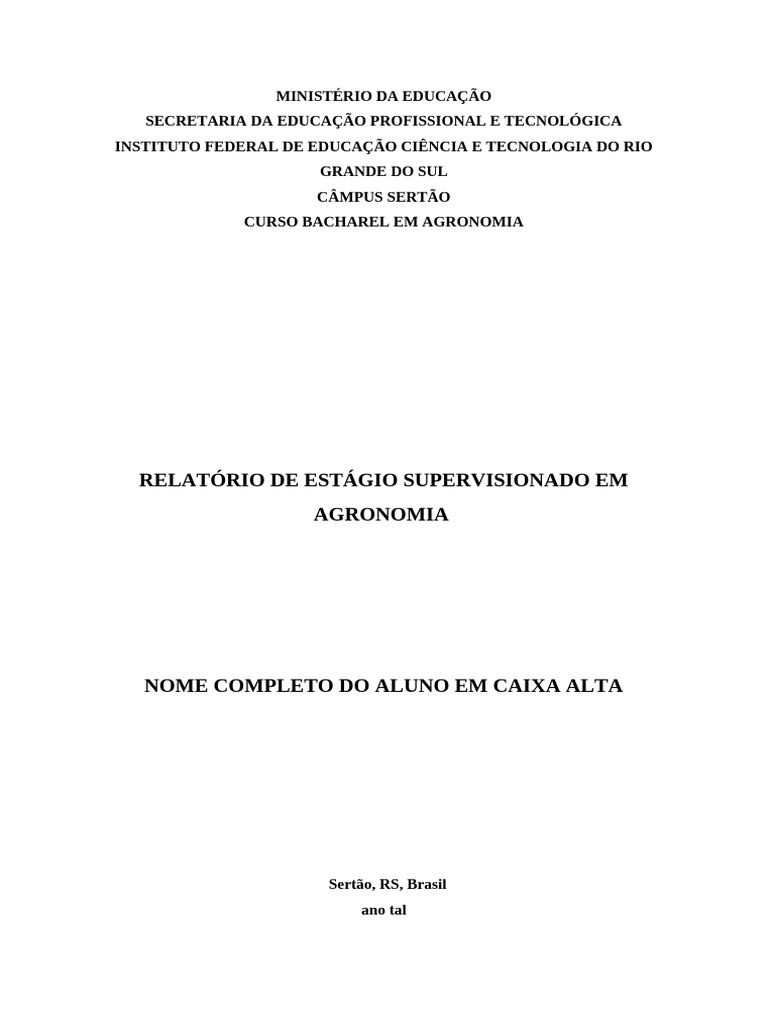 MINISTÉRIO DA EDUCAÇÃO
SECRETARIA DA EDUCAÇÃO PROFISSIONAL E TECNOLÓGICA
INSTITUTO FEDERAL DE EDUCAÇÃO CIÊNCIA E TECNOLOGIA DO RIO GRANDE DO SUL
CÂMPUS SERTÃO
CURSO BACHAREL EM AGRONOMIA

RELATÓRIO DE ESTÁGIO SUPERVISIONADO EM AGRONOMIA

NOME COMPLETO DO ALUNO EM CAIXA ALTA

Sertão, RS, Brasil
ano tal